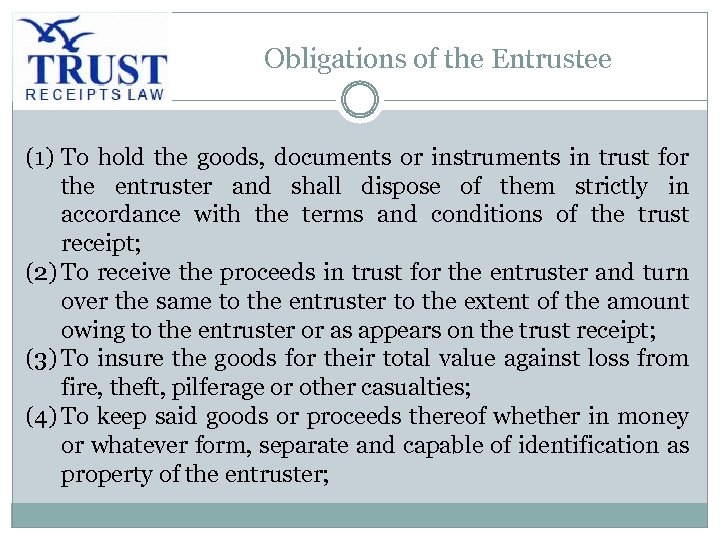 TRUST
RECEIPTS LAW

Obligations of the Entrustee

(1) To hold the goods, documents or instruments in trust for the entruster and shall dispose of them strictly in accordance with the terms and conditions of the trust receipt;
(2) To receive the proceeds in trust for the entruster and turn over the same to the entruster to the extent of the amount owing to the entruster or as appears on the trust receipt;
(3) To insure the goods for their total value against loss from fire, theft, pilferage or other casualties;
(4) To keep said goods or proceeds thereof whether in money or whatever form, separate and capable of identification as property of the entruster;